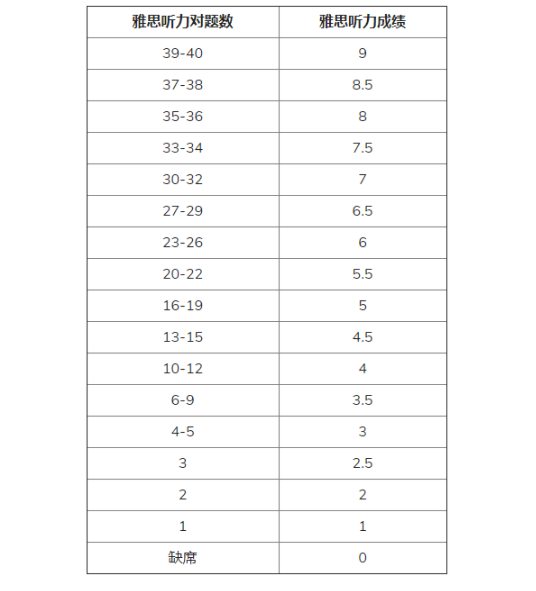 | 雅思听力对题数 | 雅思听力成绩 |
|---|---|
| 39-40 | 9 |
| 37-38 | 8.5 |
| 35-36 | 8 |
| 33-34 | 7.5 |
| 30-32 | 7 |
| 27-29 | 6.5 |
| 23-26 | 6 |
| 20-22 | 5.5 |
| 16-19 | 5 |
| 13-15 | 4.5 |
| 10-12 | 4 |
| 6-9 | 3.5 |
| 4-5 | 3 |
| 3 | 2.5 |
| 2 | 2 |
| 1 | 1 |
| 缺席 | 0 |